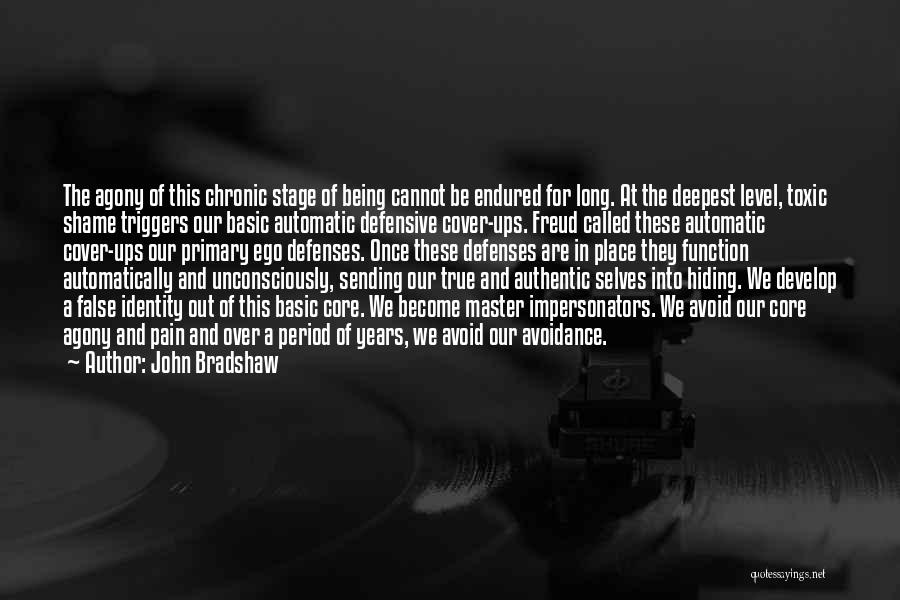 The agony of this chronic stage of being cannot be endured for long. At the deepest level, toxic shame triggers our basic automatic defensive cover-ups. Freud called these automatic cover-ups our primary ego defenses. Once these defenses are in place they function automatically and unconsciously, sending our true and authentic selves into hiding. We develop a false identity out of this basic core. We become master impersonators. We avoid our core agony and pain and over a period of years, we avoid our avoidance.
— Author: John Bradshaw

quotessayings.net